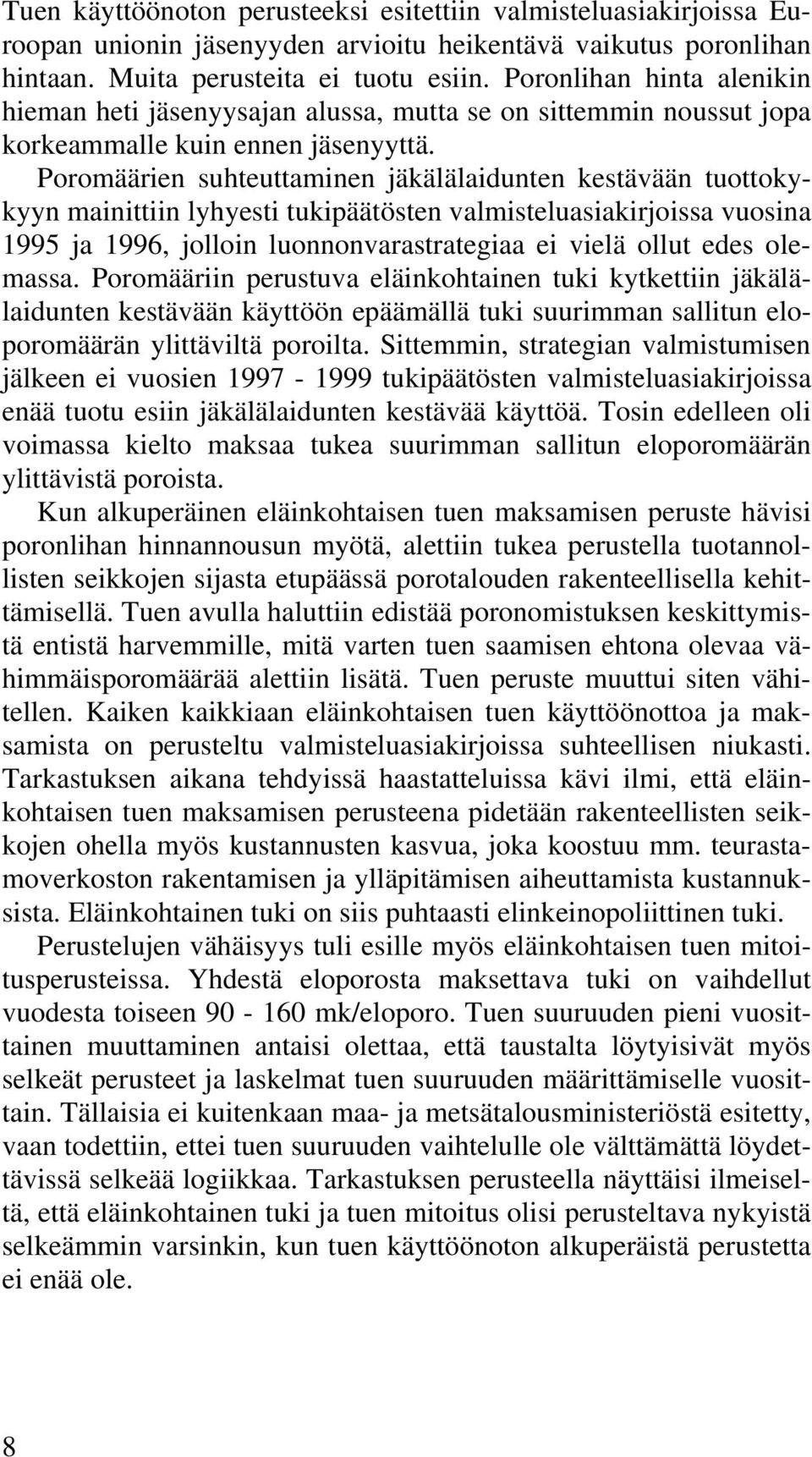 Tuen käyttöönoton perusteeksi esitettiin valmisteluasiakirjoissa Euroopan unionin jäsenyyden arvioitu heikentävä vaikutus poronlihan hintaan. Muita perusteita ei tuotu esiin. Poronlihan hinta alenikin hieman heti jäsenyysajan alussa, mutta se on sittemmin noussut jopa korkeammalle kuin ennen jäsenyyttä. Poromäärien suhteuttaminen jäkälälaidunten kestävään tuottokykyyn mainittiin lyhyesti tukipäätösten valmisteluasiakirjoissa vuosina 1995 ja 1996, jolloin luonnonvarastrategiaa ei vielä ollut edes olemassa. Poromääriin perustuva eläinkohtainen tuki kytkettiin jäkälälaidunten kestävään käyttöön epäämällä tuki suurimman sallitun eloporomäärän ylittäviltä poroilta. Sittemmin, strategian valmistumisen jälkeen ei vuosien 1997 - 1999 tukipäätösten valmisteluasiakirjoissa enää tuotu esiin jäkälälaidunten kestävää käyttöä. Tosin edelleen oli voimassa kielto maksaa tukea suurimman sallitun eloporomäärän ylittävistä poroista.

Kun alkuperäinen eläinkohtaisen tuen maksamisen peruste hävisi poronlihan hinnannousun myötä, alettiin tukea perustella tuotannollisten seikkojen sijasta etupäässä porotalouden rakenteellisella kehittämisellä. Tuen avulla haluttiin edistää poronomistuksen keskittymistä entistä harvemmille, mitä varten tuen saamisen ehtona olevaa vähimmäisporomäärää alettiin lisätä. Tuen peruste muuttui siten vähitellen. Kaiken kaikkiaan eläinkohtaisen tuen käyttöönottoa ja maksamista on perusteltu valmisteluasiakirjoissa suhteellisen niukasti. Tarkastuksen aikana tehdyissä haastatteluissa kävi ilmi, että eläinkohtaisen tuen maksamisen perusteena pidetään rakenteellisten seikkojen ohella myös kustannusten kasvua, joka koostuu mm. teurastamoverkoston rakentamisen ja ylläpitämisen aiheuttamista kustannuksista. Eläinkohtainen tuki on siis puhtaasti elinkeinopoliittinen tuki.

Perustelujen vähäisyys tuli esille myös eläinkohtaisen tuen mitoitusperusteissa. Yhdestä eloporosta maksettava tuki on vaihdellut vuodesta toiseen 90 - 160 mk/eloporo. Tuen suuruuden pieni vuosittainen muuttaminen antaisi olettaa, että taustalta löytyisivät myös selkeät perusteet ja laskelmat tuen suuruuden määrittämiselle vuosittain. Tällaisia ei kuitenkaan maa- ja metsätalousministeriöstä esitetty, vaan todettiin, ettei tuen suuruuden vaihtelulle ole välttämättä löydettävissä selkeää logiikkaa. Tarkastuksen perusteella näyttäisi ilmeiseltä, että eläinkohtainen tuki ja tuen mitoitus olisi perusteltava nykyistä selkeämmin varsinkin, kun tuen käyttöönoton alkuperäistä perustetta ei enää ole.

8